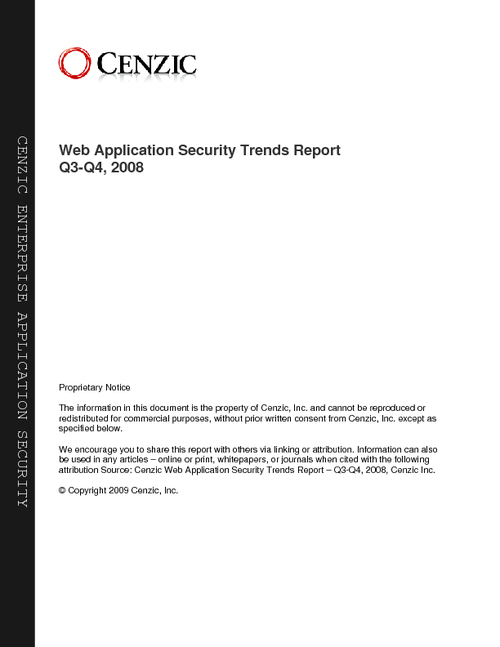 CENZIC ENTERPRISE APPLICATION SECURITY

CENZIC

Web Application Security Trends Report
Q3-Q4, 2008

Proprietary Notice

The information in this document is the property of Cenzic, Inc. and cannot be reproduced or redistributed for commercial purposes, without prior written consent from Cenzic, Inc. except as specified below.

We encourage you to share this report with others via linking or attribution. Information can also be used in any articles – online or print, whitepapers, or journals when cited with the following attribution Source: Cenzic Web Application Security Trends Report – Q3-Q4, 2008, Cenzic Inc.

© Copyright 2009 Cenzic, Inc.